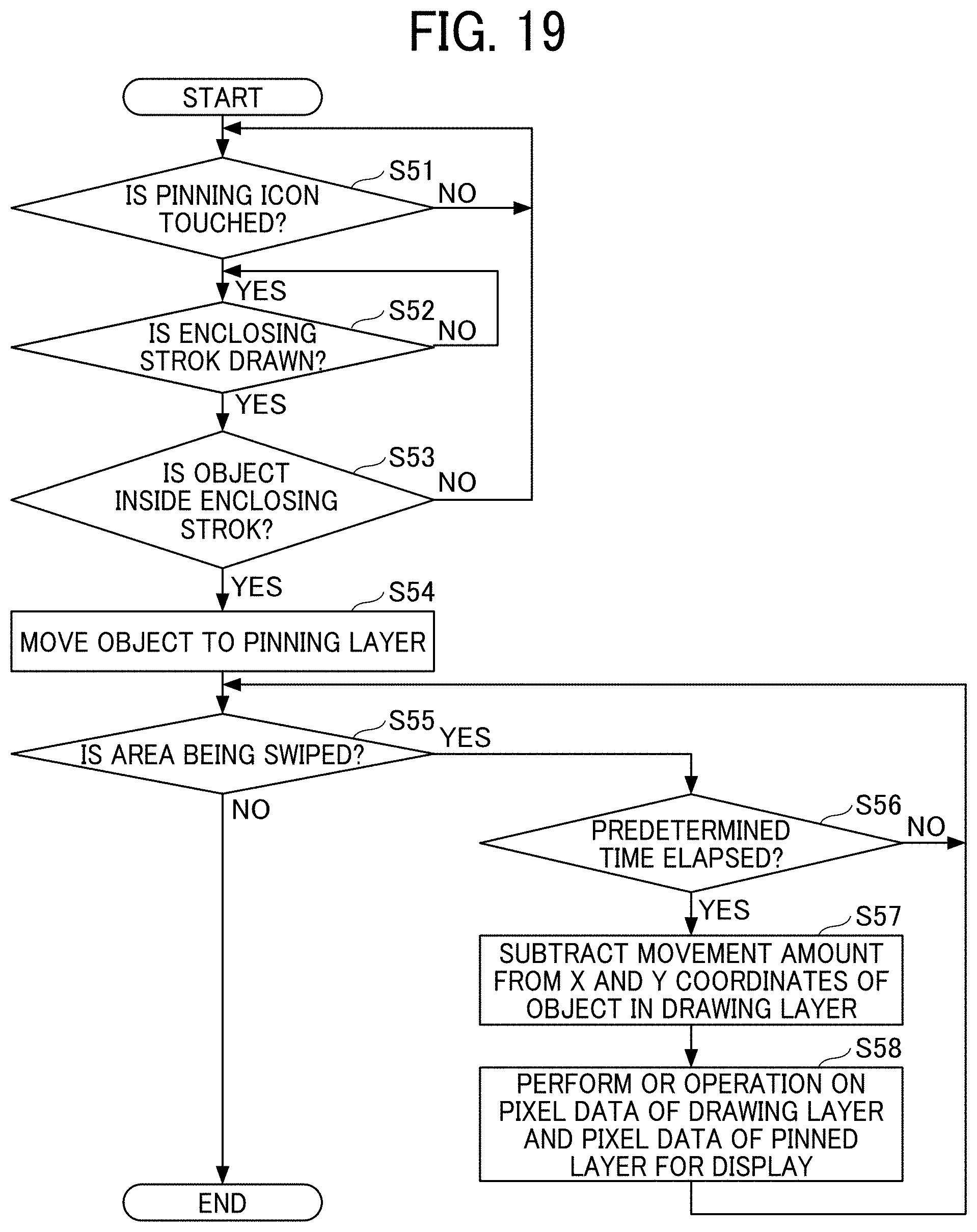 FIG. 19

START

S51
IS PINNING ICON TOUCHED?
NO
YES

S52
IS ENCLOSING STROK DRAWN?
NO
YES

S53
IS OBJECT INSIDE ENCLOSING STROK?
NO
YES

S54
MOVE OBJECT TO PINNING LAYER

S55
IS AREA BEING SWIPED?
YES
NO

S56
PREDETERMINED TIME ELAPSED?
NO
YES

S57
SUBTRACT MOVEMENT AMOUNT FROM X AND Y COORDINATES OF OBJECT IN DRAWING LAYER

S58
PERFORM OR OPERATION ON PIXEL DATA OF DRAWING LAYER AND PIXEL DATA OF PINNED LAYER FOR DISPLAY

END